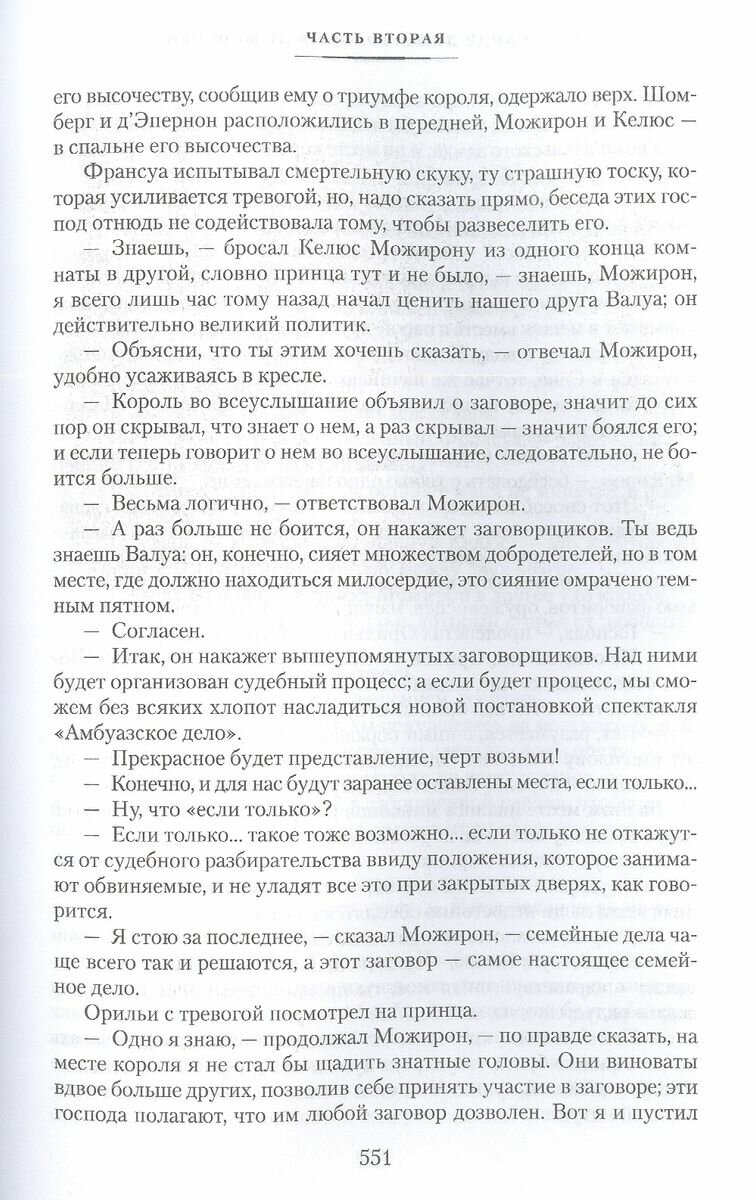 ЧАСТЬ ВТОРАЯ

его высочеству, сообщив ему о триумфе короля, одержало верх. Шомберг и д'Эпернон расположились в передней, Можирон и Келюс — в спальне его высочества.

Франсуа испытывал смертельную скуку, ту страшную тоску, которая усиливается тревогой, но, надо сказать прямо, беседа этих господ отнюдь не содействовала тому, чтобы развеселить его.

— Знаешь, — бросал Келюс Можирону из одного конца комнаты в другой, словно принца тут и не было, — знаешь, Можирон, я всего лишь час тому назад начал ценить нашего друга Валуа; он действительно великий политик.

— Объясни, что ты этим хочешь сказать, — отвечал Можирон, удобно усаживаясь в кресле.

— Король во всеуслышание объявил о заговоре, значит до сих пор он скрывал, что знает о нем, а раз скрывал — значит боялся его; и если теперь говорит о нем во всеуслышание, следовательно, не боится больше.

— Весьма логично, — ответствовал Можирон.

— А раз больше не боится, он накажет заговорщиков. Ты ведь знаешь Валуа: он, конечно, сияет множеством добродетелей, но в том месте, где должно находиться милосердие, это сияние омрачено темным пятном.

— Согласен.

— Итак, он накажет вышеупомянутых заговорщиков. Над ними будет организован судебный процесс; а если будет процесс, мы сможем без всяких хлопот насладиться новой постановкой спектакля «Амбуазское дело».

— Прекрасное будет представление, черт возьми!

— Конечно, и для нас будут заранее оставлены места, если только...

— Ну, что «если только»?

— Если только... такое тоже возможно... если только не откажутся от судебного разбирательства ввиду положения, которое занимают обвиняемые, и не уладят все это при закрытых дверях, как говорится.

— Я стою за последнее, — сказал Можирон, — семейные дела чаще всего так и решаются, а этот заговор — самое настоящее семейное дело.

Орильи с тревогой посмотрел на принца.

— Одно я знаю, — продолжал Можирон, — по правде сказать, на месте короля я не стал бы щадить знатные головы. Они виноваты вдвое больше других, позволив себе принять участие в заговоре; эти господа полагают, что им любой заговор дозволен. Вот я и пустил

551